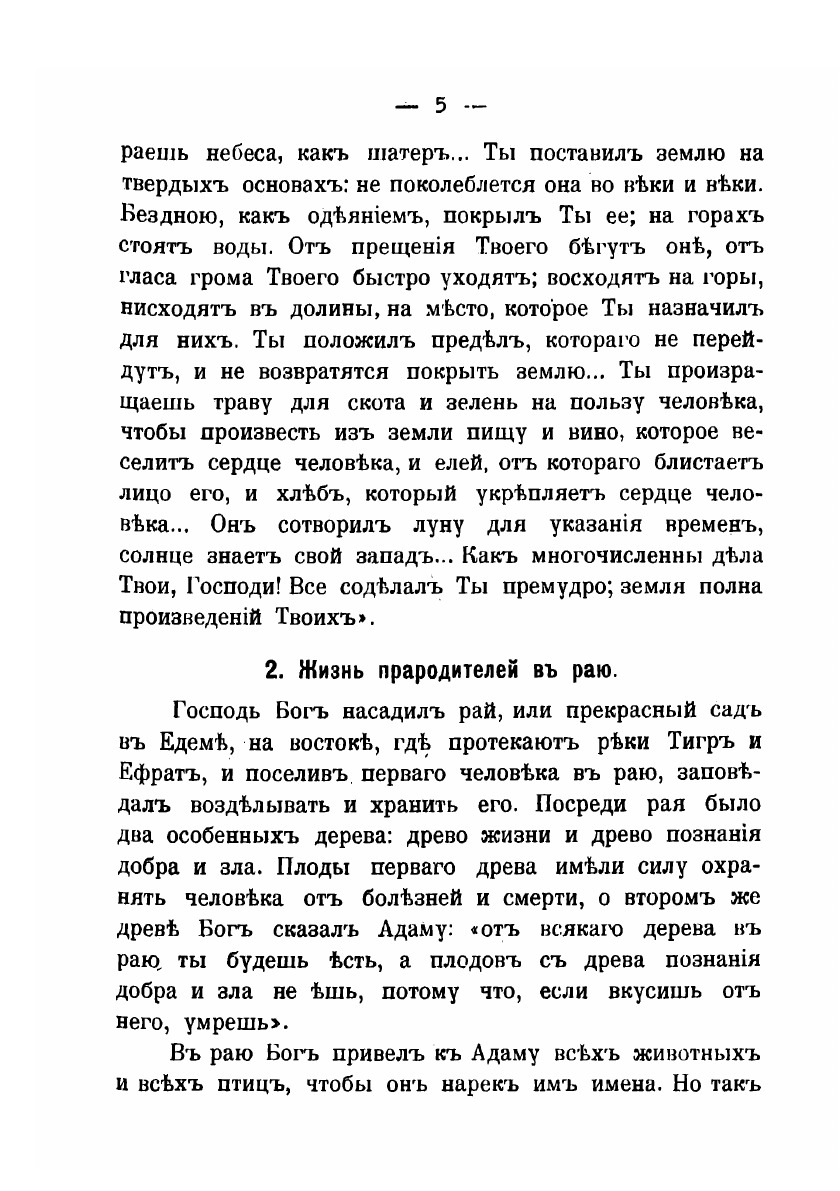 — 5 —

раешь небеса, какъ шатеръ... Ты поставилъ землю на твердыхъ основахъ: не поколеблется она во вѣки и вѣки. Бездною, какъ одѣяніемъ, покрылъ Ты ее; на горахъ стоятъ воды. Отъ прещенія Твоего бѣгутъ онѣ, отъ гласа грома Твоего быстро уходятъ; восходятъ на горы, нисходятъ въ долины, на мѣсто, которое Ты назначилъ для нихъ. Ты положилъ предѣлъ, котораго не перейдутъ, и не возвратятся покрыть землю... Ты произращаешь траву для скота и зелень на пользу человѣка, чтобы произвесть изъ земли пищу и вино, которое веселитъ сердце человѣка, и елей, отъ котораго блистаетъ лицо его, и хлѣбъ, который укрѣпляетъ сердце человѣка... Онъ сотворилъ луну для указанія временъ, солнце знаетъ свой западъ... Какъ многочисленны дѣла Твои, Господи! Все содѣлалъ Ты премудро; земля полна произведеній Твоихъ».

2. Жизнь прародителей въ раю.

Господь Богъ насадилъ рай, или прекрасный садъ въ Едемѣ, на востокѣ, гдѣ протекаютъ рѣки Тигръ и Ефратъ, и поселивъ перваго человѣка въ раю, заповѣдалъ воздѣлывать и хранить его. Посреди рая было два особенныхъ дерева: древо жизни и древо познанія добра и зла. Плоды перваго древа имѣли силу охранять человѣка отъ болѣзней и смерти, о второмъ же древѣ Богъ сказалъ Адаму: «отъ всякаго дерева въ раю ты будешь ѣсть, а плодовъ съ древа познанія добра и зла не ѣшь, потому что, если вкусишь отъ него, умрешь».

Въ раю Богъ привелъ къ Адаму всѣхъ животныхъ и всѣхъ птицъ, чтобы онъ нарекъ имъ имена. Но такъ